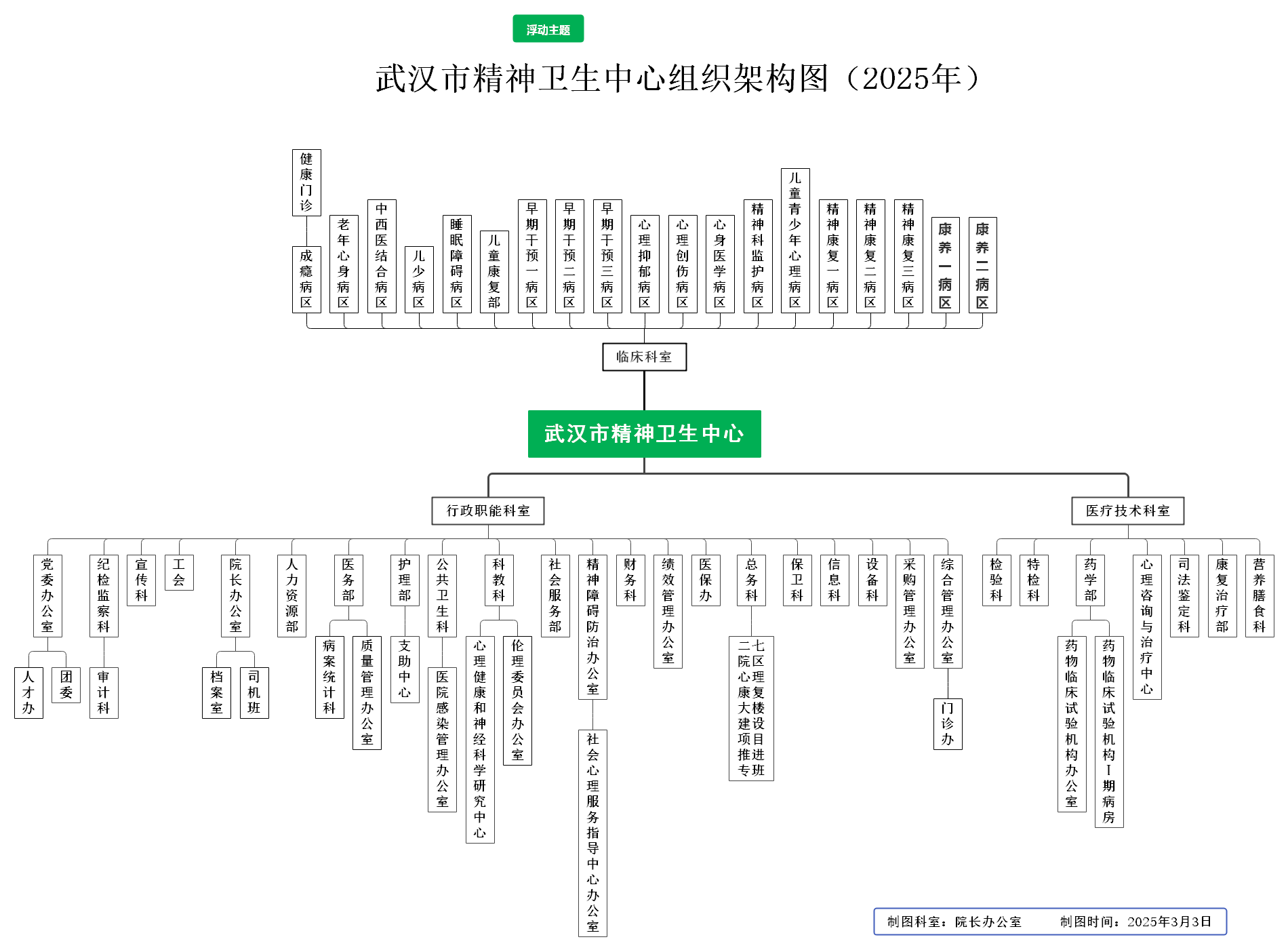 浮动主题

武汉市精神卫生中心组织架构图（2025年）

健康门诊
成瘾病区
老年心身病区
中西医结合病区
儿少病区
睡眠障碍病区
儿童康复部
早期干预一病区
早期干预二病区
早期干预三病区
心理抑郁病区
心理创伤病区
心身医学病区
精神科监护病区
儿童青少年心理病区
精神康复一病区
精神康复二病区
精神康复三病区
康养一病区
康养二病区

临床科室

武汉市精神卫生中心

行政职能科室

医疗技术科室

党委办公室
人才办
团委
纪检监察科
审计科
宣传科
工会
院长办公室
档案室
司机班
人力资源部
医务部
病案统计科
质量管理办公室
护理部
支助中心
公共卫生科
医院感染管理办公室
科教科
心理健康和神经科学研究中心
伦理委员会办公室
社会服务部
精神障碍防治办公室
社会心理服务指导中心办公室
财务科
绩效管理办公室
医保办
总务科
二七院区心理康复大楼建设项目推进专班
保卫科
信息科
设备科
采购管理办公室
综合管理办公室
门诊办

检验科
特检科
药学部
药物临床试验机构办公室
药物临床试验机构Ⅰ期病房
心理咨询与治疗中心
司法鉴定科
康复治疗部
营养膳食科

制图科室：院长办公室　　制图时间：2025年3月3日